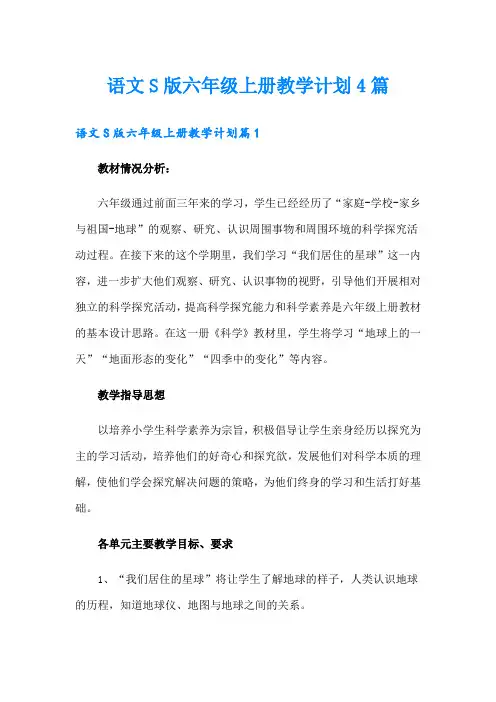 语文S版六年级上册教学计划4篇

语文S版六年级上册教学计划篇1

教材情况分析：

六年级通过前面三年来的学习，学生已经经历了“家庭-学校-家乡与祖国-地球”的观察、研究、认识周围事物和周围环境的科学探究活动过程。在接下来的这个学期里，我们学习“我们居住的星球”这一内容，进一步扩大他们观察、研究、认识事物的视野，引导他们开展相对独立的科学探究活动，提高科学探究能力和科学素养是六年级上册教材的基本设计思路。在这一册《科学》教材里，学生将学习“地球上的一天”“地面形态的变化”“四季中的变化”等内容。

教学指导思想

以培养小学生科学素养为宗旨，积极倡导让学生亲身经历以探究为主的学习活动，培养他们的好奇心和探究欲，发展他们对科学本质的理解，使他们学会探究解决问题的策略，为他们终身的学习和生活打好基础。

各单元主要教学目标、要求

1、“我们居住的星球”将让学生了解地球的样子，人类认识地球的历程，知道地球仪、地图与地球之间的关系。